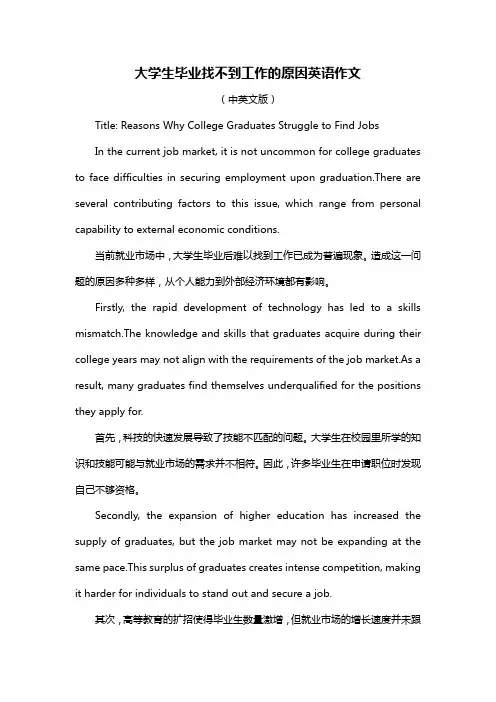 大学生毕业找不到工作的原因英语作文

（中英文版）

Title: Reasons Why College Graduates Struggle to Find Jobs

In the current job market, it is not uncommon for college graduates to face difficulties in securing employment upon graduation.There are several contributing factors to this issue, which range from personal capability to external economic conditions.

当前就业市场中，大学生毕业后难以找到工作已成为普遍现象。造成这一问题的原因多种多样，从个人能力到外部经济环境都有影响。

Firstly, the rapid development of technology has led to a skills mismatch.The knowledge and skills that graduates acquire during their college years may not align with the requirements of the job market.As a result, many graduates find themselves underqualified for the positions they apply for.

首先，科技的快速发展导致了技能不匹配的问题。大学生在校园里所学的知识和技能可能与就业市场的需求并不相符。因此，许多毕业生在申请职位时发现自己不够资格。

Secondly, the expansion of higher education has increased the supply of graduates, but the job market may not be expanding at the same pace.This surplus of graduates creates intense competition, making it harder for individuals to stand out and secure a job.

其次，高等教育的扩招使得毕业生数量激增，但就业市场的增长速度并未跟